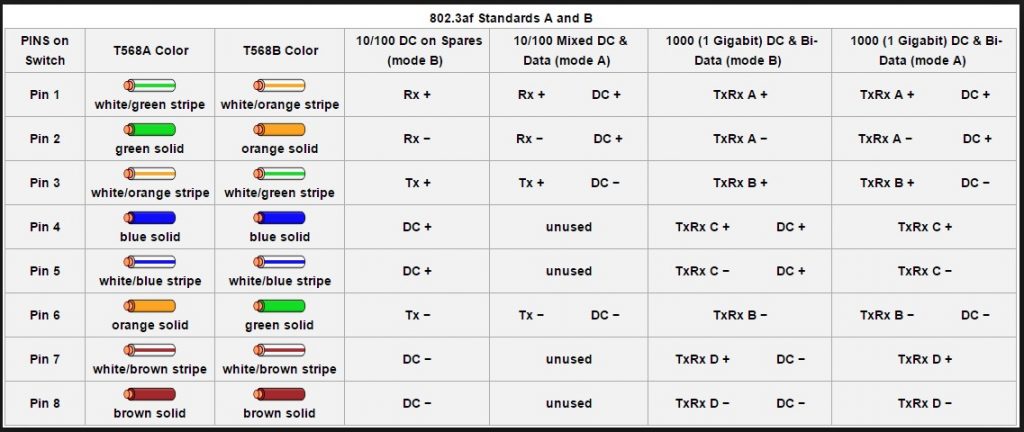 802.3af Standards A and B

| PINS on Switch | T568A Color | T568B Color | 10/100 DC on Spares (mode B) | 10/100 Mixed DC & Data (mode A) | 1000 (1 Gigabit) DC & Bi-Data (mode B) | 1000 (1 Gigabit) DC & Bi-Data (mode A) |
|---|---|---|---|---|---|---|
| Pin 1 | white/green stripe | white/orange stripe | Rx + | Rx + DC + | TxRx A + | TxRx A + DC + |
| Pin 2 | green solid | orange solid | Rx − | Rx − DC + | TxRx A − | TxRx A − DC + |
| Pin 3 | white/orange stripe | white/green stripe | Tx + | Tx + DC − | TxRx B + | TxRx B + DC − |
| Pin 4 | blue solid | blue solid | DC + | unused | TxRx C + DC + | TxRx C + |
| Pin 5 | white/blue stripe | white/blue stripe | DC + | unused | TxRx C − DC + | TxRx C − |
| Pin 6 | orange solid | green solid | Tx − | Tx − DC − | TxRx B − | TxRx B − DC − |
| Pin 7 | white/brown stripe | white/brown stripe | DC − | unused | TxRx D + DC − | TxRx D + |
| Pin 8 | brown solid | brown solid | DC − | unused | TxRx D − DC − | TxRx D − |